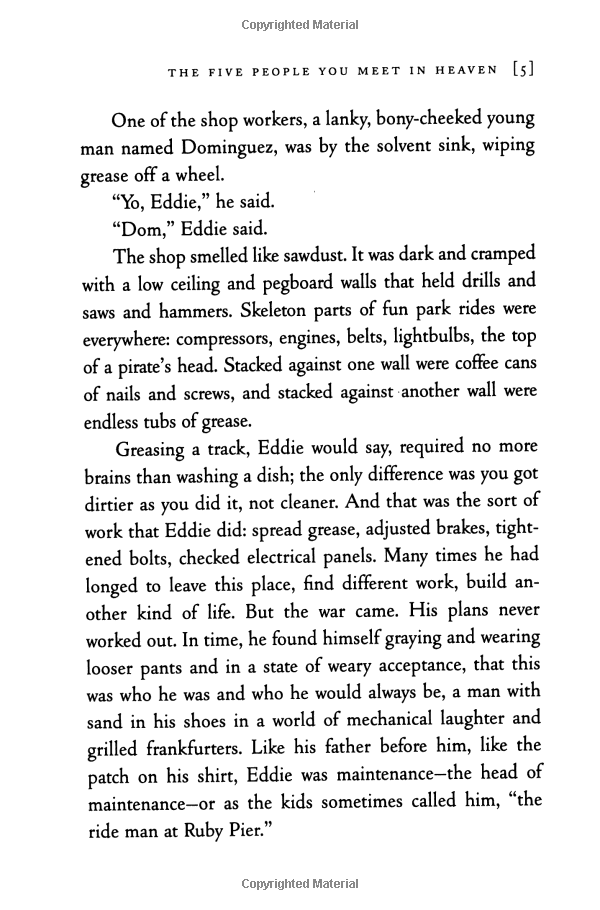 Copyrighted Material

THE FIVE PEOPLE YOU MEET IN HEAVEN [5]

One of the shop workers, a lanky, bony-cheeked young man named Dominguez, was by the solvent sink, wiping grease off a wheel.

"Yo, Eddie," he said.

"Dom," Eddie said.

The shop smelled like sawdust. It was dark and cramped with a low ceiling and pegboard walls that held drills and saws and hammers. Skeleton parts of fun park rides were everywhere: compressors, engines, belts, lightbulbs, the top of a pirate's head. Stacked against one wall were coffee cans of nails and screws, and stacked against another wall were endless tubs of grease.

Greasing a track, Eddie would say, required no more brains than washing a dish; the only difference was you got dirtier as you did it, not cleaner. And that was the sort of work that Eddie did: spread grease, adjusted brakes, tightened bolts, checked electrical panels. Many times he had longed to leave this place, find different work, build another kind of life. But the war came. His plans never worked out. In time, he found himself graying and wearing looser pants and in a state of weary acceptance, that this was who he was and who he would always be, a man with sand in his shoes in a world of mechanical laughter and grilled frankfurters. Like his father before him, like the patch on his shirt, Eddie was maintenance—the head of maintenance—or as the kids sometimes called him, "the ride man at Ruby Pier."

Copyrighted Material